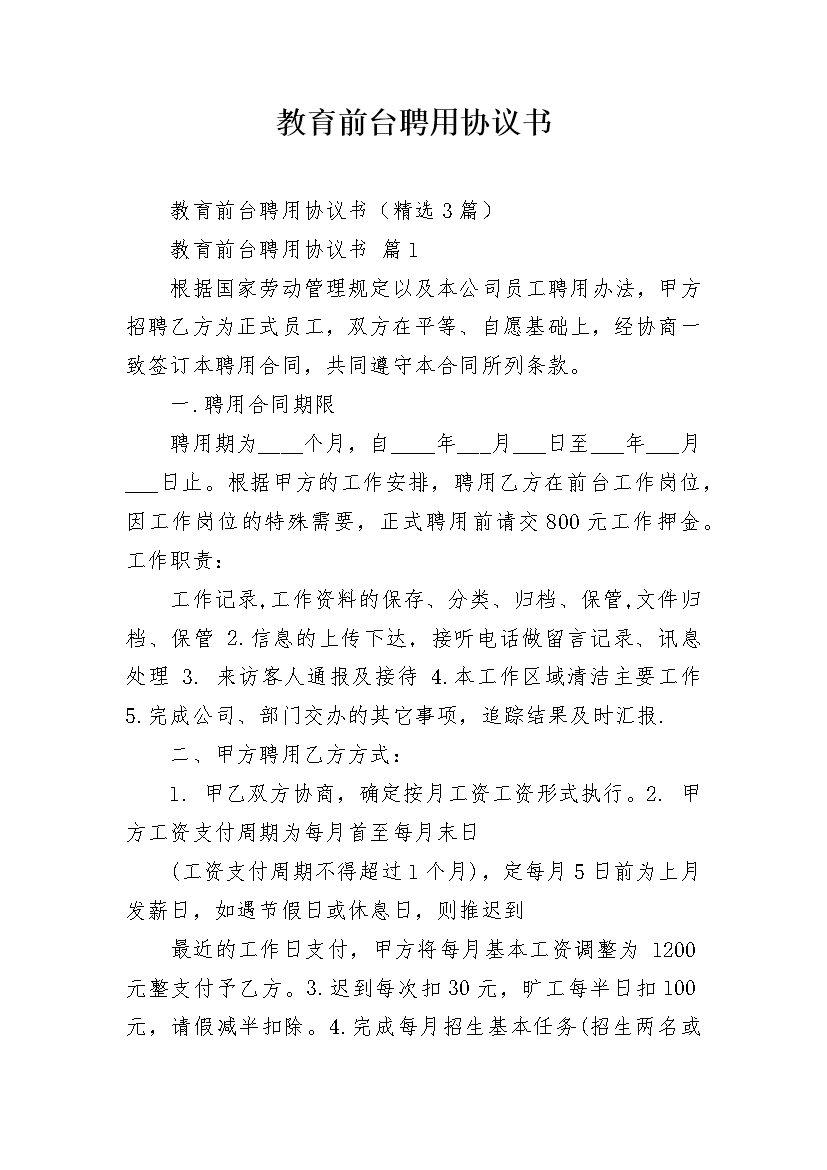 教育前台聘用协议书

教育前台聘用协议书（精选3篇）

教育前台聘用协议书 篇1

根据国家劳动管理规定以及本公司员工聘用办法，甲方招聘乙方为正式员工，双方在平等、自愿基础上，经协商一致签订本聘用合同，共同遵守本合同所列条款。

一.聘用合同期限

聘用期为____个月，自____年___月___日至___年___月___日止。根据甲方的工作安排，聘用乙方在前台工作岗位，因工作岗位的特殊需要，正式聘用前请交800元工作押金。工作职责：

工作记录,工作资料的保存、分类、归档、保管,文件归档、保管 2.信息的上传下达，接听电话做留言记录、讯息处理 3. 来访客人通报及接待 4.本工作区域清洁主要工作 5.完成公司、部门交办的其它事项，追踪结果及时汇报.

二、甲方聘用乙方方式：

1. 甲乙双方协商，确定按月工资工资形式执行。2. 甲方工资支付周期为每月首至每月末日

(工资支付周期不得超过1个月)，定每月5日前为上月发薪日，如遇节假日或休息日，则推迟到

最近的工作日支付，甲方将每月基本工资调整为 1200元整支付予乙方。3.迟到每次扣30元，旷工每半日扣100元，请假减半扣除。4.完成每月招生基本任务(招生两名或